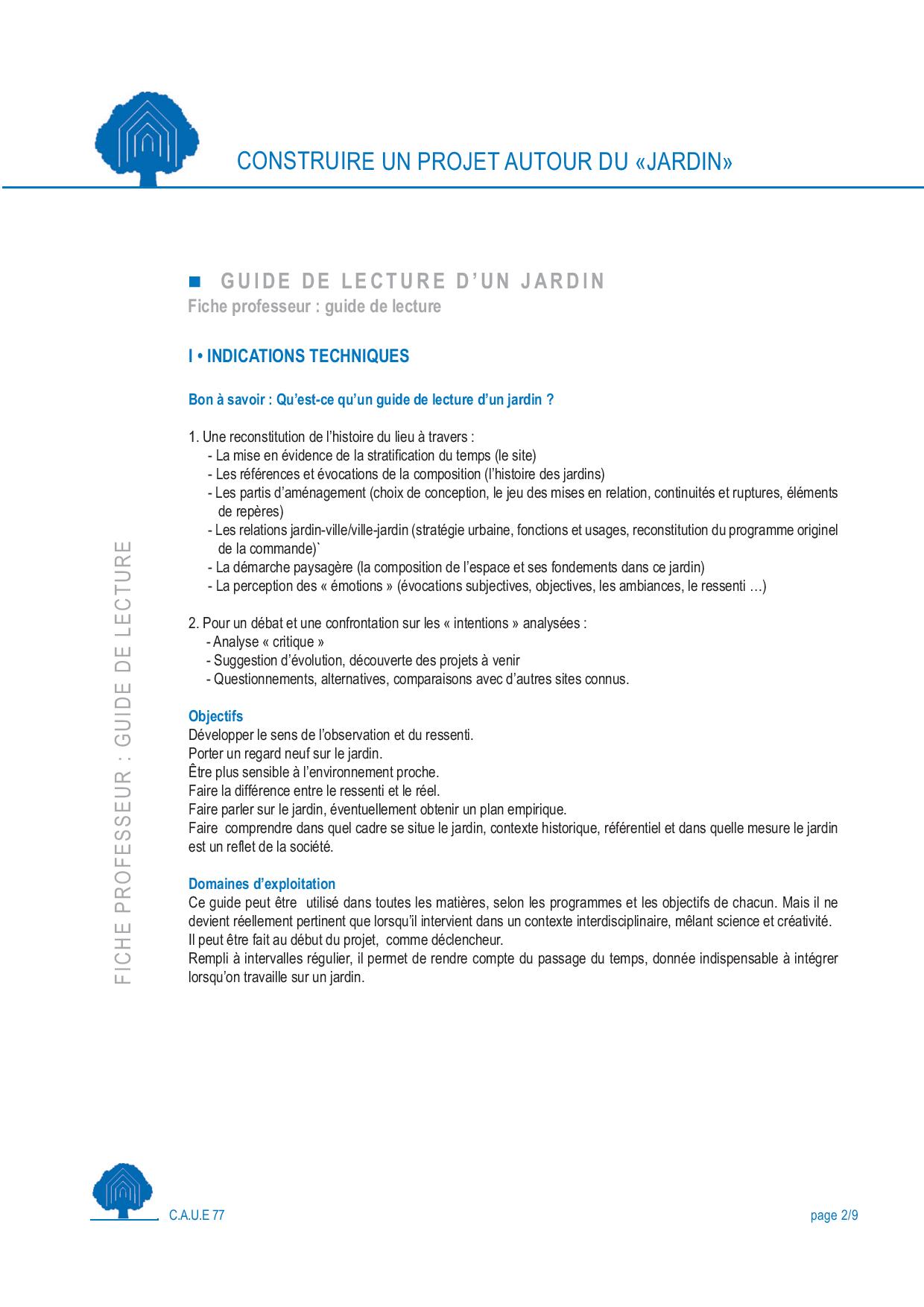 CONSTRUIRE UN PROJET AUTOUR DU «JARDIN»

GUIDE DE LECTURE D'UN JARDIN
Fiche professeur : guide de lecture

I • INDICATIONS TECHNIQUES

Bon à savoir : Qu'est-ce qu'un guide de lecture d'un jardin ?

1. Une reconstitution de l'histoire du lieu à travers :
- La mise en évidence de la stratification du temps (le site)
- Les références et évocations de la composition (l'histoire des jardins)
- Les partis d'aménagement (choix de conception, le jeu des mises en relation, continuités et ruptures, éléments de repères)
- Les relations jardin-ville/ville-jardin (stratégie urbaine, fonctions et usages, reconstitution du programme originel de la commande)`
- La démarche paysagère (la composition de l'espace et ses fondements dans ce jardin)
- La perception des « émotions » (évocations subjectives, objectives, les ambiances, le ressenti …)

2. Pour un débat et une confrontation sur les « intentions » analysées :
- Analyse « critique »
- Suggestion d'évolution, découverte des projets à venir
- Questionnements, alternatives, comparaisons avec d'autres sites connus.

Objectifs
Développer le sens de l'observation et du ressenti.
Porter un regard neuf sur le jardin.
Être plus sensible à l'environnement proche.
Faire la différence entre le ressenti et le réel.
Faire parler sur le jardin, éventuellement obtenir un plan empirique.
Faire comprendre dans quel cadre se situe le jardin, contexte historique, référentiel et dans quelle mesure le jardin est un reflet de la société.

Domaines d'exploitation
Ce guide peut être utilisé dans toutes les matières, selon les programmes et les objectifs de chacun. Mais il ne devient réellement pertinent que lorsqu'il intervient dans un contexte interdisciplinaire, mêlant science et créativité.
Il peut être fait au début du projet, comme déclencheur.
Rempli à intervalles régulier, il permet de rendre compte du passage du temps, donnée indispensable à intégrer lorsqu'on travaille sur un jardin.

FICHE PROFESSEUR : GUIDE DE LECTURE

C.A.U.E 77

page 2/9